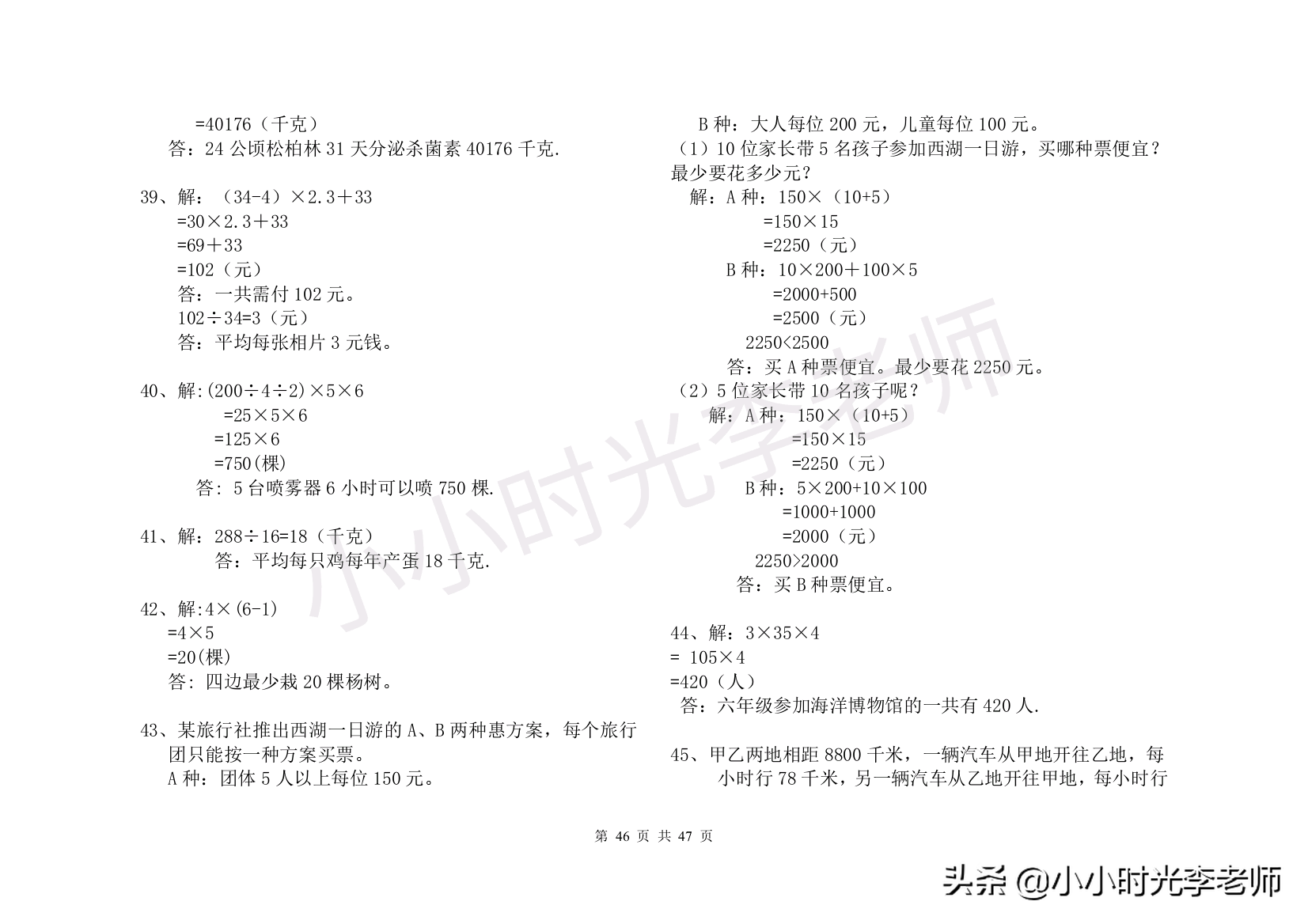 =40176（千克）
答：24 公顷松柏林 31 天分泌杀菌素 40176 千克.

39、解：（34-4）×2.3＋33
=30×2.3＋33
=69＋33
=102（元）
答：一共需付 102 元。
102÷34=3（元）
答：平均每张相片 3 元钱。

40、解:(200÷4÷2)×5×6
=25×5×6
=125×6
=750(棵)
答: 5 台喷雾器 6 小时可以喷 750 棵.

41、解：288÷16=18（千克）
答：平均每只鸡每年产蛋 18 千克.

42、解:4×(6-1)
=4×5
=20(棵)
答: 四边最少栽 20 棵杨树。

43、某旅行社推出西湖一日游的 A、B 两种惠方案，每个旅行团只能按一种方案买票。
A 种：团体 5 人以上每位 150 元。
B 种：大人每位 200 元，儿童每位 100 元。
（1）10 位家长带 5 名孩子参加西湖一日游，买哪种票便宜？最少要花多少元？
解：A 种：150×（10+5）
=150×15
=2250（元）
B 种：10×200＋100×5
=2000+500
=2500（元）
2250<2500
答：买 A 种票便宜。最少要花 2250 元。
（2）5 位家长带 10 名孩子呢？
解：A 种：150×（10+5）
=150×15
=2250（元）
B 种：5×200+10×100
=1000+1000
=2000（元）
2250>2000
答：买 B 种票便宜。

44、解：3×35×4
= 105×4
=420（人）
答：六年级参加海洋博物馆的一共有 420 人.

45、甲乙两地相距 8800 千米，一辆汽车从甲地开往乙地，每小时行 78 千米，另一辆汽车从乙地开往甲地，每小时行

第 46 页 共 47 页

小小时光李老师

头条 @小小时光李老师